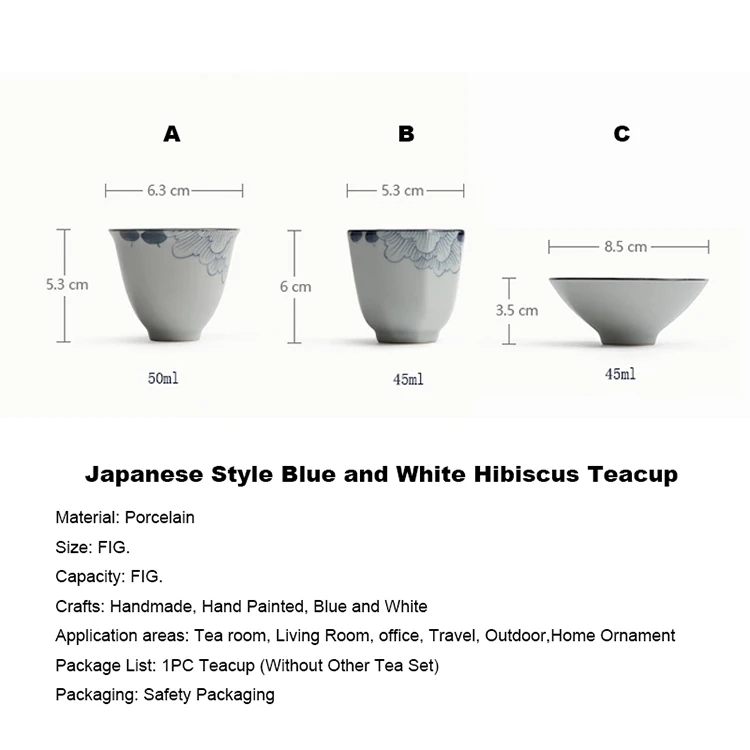 A

6.3 cm

5.3 cm

50ml

B

5.3 cm

6 cm

45ml

C

8.5 cm

3.5 cm

45ml

Japanese Style Blue and White Hibiscus Teacup

Material: Porcelain

Size: FIG.

Capacity: FIG.

Crafts: Handmade, Hand Painted, Blue and White

Application areas: Tea room, Living Room, office, Travel, Outdoor,Home Ornament

Package List: 1PC Teacup (Without Other Tea Set)

Packaging: Safety Packaging